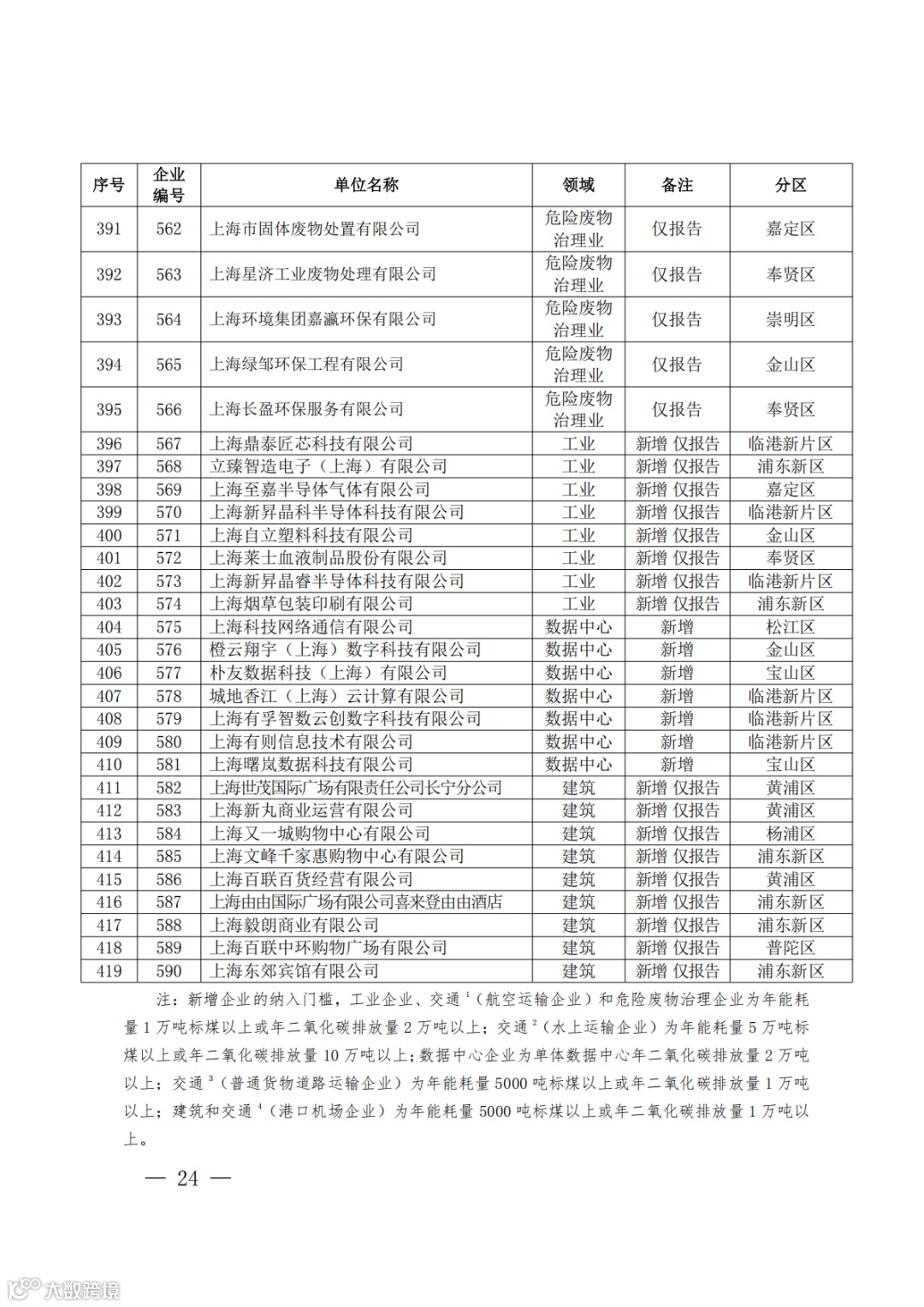 | 序号 | 企业编号 | 单位名称 | 领域 | 备注 | 分区 |
|---|---|---|---|---|---|
| 391 | 562 | 上海市固体废物处置有限公司 | 危险废物治理业 | 仅报告 | 嘉定区 |
| 392 | 563 | 上海星济工业废物处理有限公司 | 危险废物治理业 | 仅报告 | 奉贤区 |
| 393 | 564 | 上海环境集团嘉瀛环保有限公司 | 危险废物治理业 | 仅报告 | 崇明区 |
| 394 | 565 | 上海绿邹环保工程有限公司 | 危险废物治理业 | 仅报告 | 金山区 |
| 395 | 566 | 上海长盈环保服务有限公司 | 危险废物治理业 | 仅报告 | 奉贤区 |
| 396 | 567 | 上海鼎泰匠芯科技有限公司 | 工业 | 新增 仅报告 | 临港新片区 |
| 397 | 568 | 立臻智造电子（上海）有限公司 | 工业 | 新增 仅报告 | 浦东新区 |
| 398 | 569 | 上海至嘉半导体气体有限公司 | 工业 | 新增 仅报告 | 嘉定区 |
| 399 | 570 | 上海新昇晶科半导体科技有限公司 | 工业 | 新增 仅报告 | 临港新片区 |
| 400 | 571 | 上海自立塑料科技有限公司 | 工业 | 新增 仅报告 | 金山区 |
| 401 | 572 | 上海莱士血液制品股份有限公司 | 工业 | 新增 仅报告 | 奉贤区 |
| 402 | 573 | 上海新昇晶睿半导体科技有限公司 | 工业 | 新增 仅报告 | 临港新片区 |
| 403 | 574 | 上海烟草包装印刷有限公司 | 工业 | 新增 仅报告 | 浦东新区 |
| 404 | 575 | 上海科技网络通信有限公司 | 数据中心 | 新增 | 松江区 |
| 405 | 576 | 橙云翔宇（上海）数字科技有限公司 | 数据中心 | 新增 | 金山区 |
| 406 | 577 | 朴友数据科技（上海）有限公司 | 数据中心 | 新增 | 宝山区 |
| 407 | 578 | 城地香江（上海）云计算有限公司 | 数据中心 | 新增 | 临港新片区 |
| 408 | 579 | 上海有孚智数云创数字科技有限公司 | 数据中心 | 新增 | 临港新片区 |
| 409 | 580 | 上海有则信息技术有限公司 | 数据中心 | 新增 | 临港新片区 |
| 410 | 581 | 上海曙岚数据科技有限公司 | 数据中心 | 新增 | 宝山区 |
| 411 | 582 | 上海世茂国际广场有限责任公司长宁分公司 | 建筑 | 新增 仅报告 | 黄浦区 |
| 412 | 583 | 上海新丸商业运营有限公司 | 建筑 | 新增 仅报告 | 黄浦区 |
| 413 | 584 | 上海又一城购物中心有限公司 | 建筑 | 新增 仅报告 | 杨浦区 |
| 414 | 585 | 上海文峰千家惠购物中心有限公司 | 建筑 | 新增 仅报告 | 浦东新区 |
| 415 | 586 | 上海百联百货经营有限公司 | 建筑 | 新增 仅报告 | 黄浦区 |
| 416 | 587 | 上海由由国际广场有限公司喜来登由由酒店 | 建筑 | 新增 仅报告 | 浦东新区 |
| 417 | 588 | 上海毅朗商业有限公司 | 建筑 | 新增 仅报告 | 浦东新区 |
| 418 | 589 | 上海百联中环购物广场有限公司 | 建筑 | 新增 仅报告 | 普陀区 |
| 419 | 590 | 上海东郊宾馆有限公司 | 建筑 | 新增 仅报告 | 浦东新区 |

注：新增企业的纳入门槛，工业企业、交通$^1$（航空运输企业）和危险废物治理企业为年能耗量1万吨标煤以上或年二氧化碳排放量2万吨以上；交通$^2$（水上运输企业）为年能耗量5万吨标煤以上或年二氧化碳排放量10万吨以上；数据中心企业为单体数据中心年二氧化碳排放量2万吨以上；交通$^3$（普通货物道路运输企业）为年能耗量5000吨标煤以上或年二氧化碳排放量1万吨以上；建筑和交通$^4$（港口机场企业）为年能耗量5000吨标煤以上或年二氧化碳排放量1万吨以上。

— 24 —

大数跨境